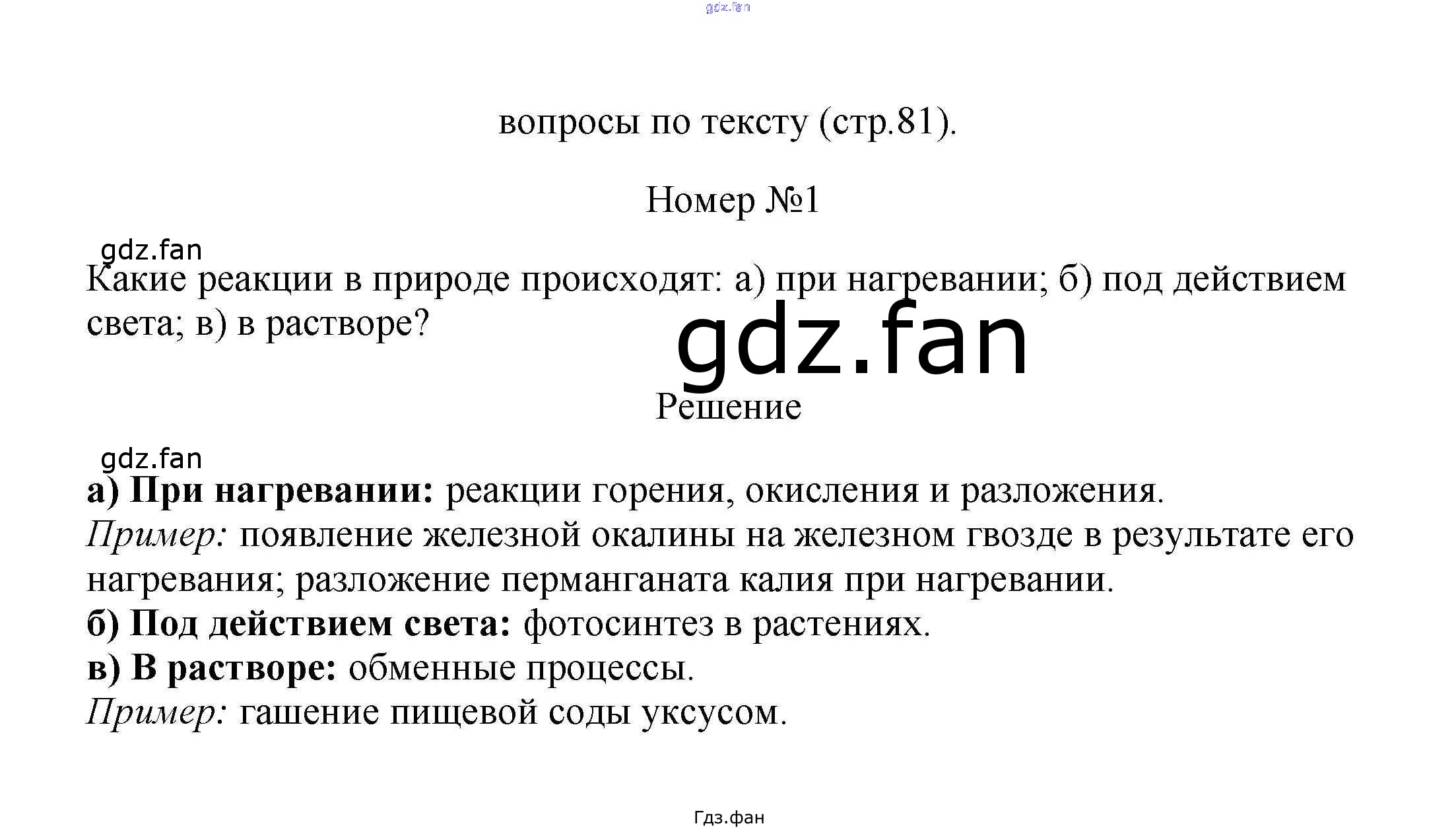 вопросы по тексту (стр.81).

Номер №1

Какие реакции в природе происходят: а) при нагревании; б) под действием света; в) в растворе?

Решение

а) При нагревании: реакции горения, окисления и разложения.
Пример: появление железной окалины на железном гвозде в результате его нагревания; разложение перманганата калия при нагревании.
б) Под действием света: фотосинтез в растениях.
в) В растворе: обменные процессы.
Пример: гашение пищевой соды уксусом.

Гдз.фан

gdz.fan